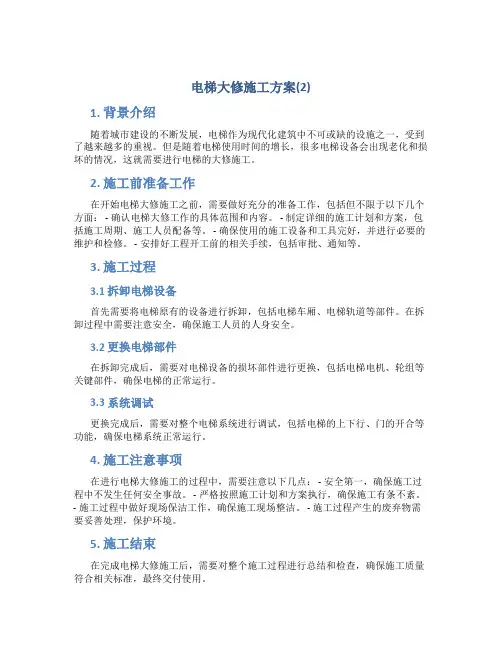 电梯大修施工方案(2)

1. 背景介绍

随着城市建设的不断发展，电梯作为现代化建筑中不可或缺的设施之一，受到了越来越多的重视。但是随着电梯使用时间的增长，很多电梯设备会出现老化和损坏的情况，这就需要进行电梯的大修施工。

2. 施工前准备工作

在开始电梯大修施工之前，需要做好充分的准备工作，包括但不限于以下几个方面： - 确认电梯大修工作的具体范围和内容。 - 制定详细的施工计划和方案，包括施工周期、施工人员配备等。 - 确保使用的施工设备和工具完好，并进行必要的维护和检修。 - 安排好工程开工前的相关手续，包括审批、通知等。

3. 施工过程

3.1 拆卸电梯设备

首先需要将电梯原有的设备进行拆卸，包括电梯车厢、电梯轨道等部件。在拆卸过程中需要注意安全，确保施工人员的人身安全。

3.2 更换电梯部件

在拆卸完成后，需要对电梯设备的损坏部件进行更换，包括电梯电机、轮组等关键部件，确保电梯的正常运行。

3.3 系统调试

更换完成后，需要对整个电梯系统进行调试，包括电梯的上下行、门的开合等功能，确保电梯系统正常运行。

4. 施工注意事项

在进行电梯大修施工的过程中，需要注意以下几点： - 安全第一，确保施工过程中不发生任何安全事故。 - 严格按照施工计划和方案执行，确保施工有条不紊。 - 施工过程中做好现场保洁工作，确保施工现场整洁。 - 施工过程产生的废弃物需要妥善处理，保护环境。

5. 施工结束

在完成电梯大修施工后，需要对整个施工过程进行总结和检查，确保施工质量符合相关标准，最终交付使用。